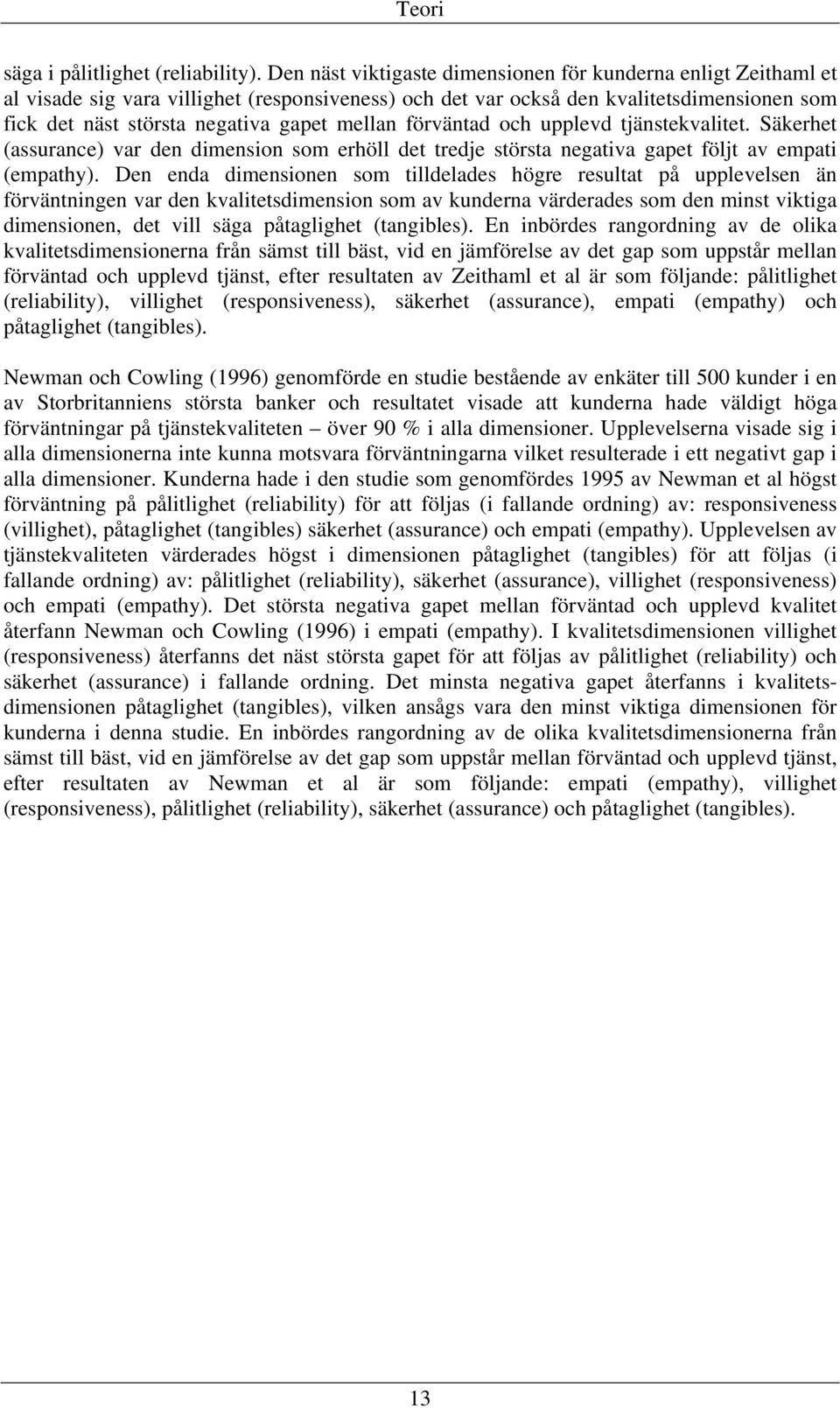 Teori

säga i pålitlighet (reliability). Den näst viktigaste dimensionen för kunderna enligt Zeithaml et al visade sig vara villighet (responsiveness) och det var också den kvalitetsdimensionen som fick det näst största negativa gapet mellan förväntad och upplevd tjänstekvalitet. Säkerhet (assurance) var den dimension som erhöll det tredje största negativa gapet följt av empati (empathy). Den enda dimensionen som tilldelades högre resultat på upplevelsen än förväntningen var den kvalitetsdimension som av kunderna värderades som den minst viktiga dimensionen, det vill säga påtaglighet (tangibles). En inbördes rangordning av de olika kvalitetsdimensionerna från sämst till bäst, vid en jämförelse av det gap som uppstår mellan förväntad och upplevd tjänst, efter resultaten av Zeithaml et al är som följande: pålitlighet (reliability), villighet (responsiveness), säkerhet (assurance), empati (empathy) och påtaglighet (tangibles).

Newman och Cowling (1996) genomförde en studie bestående av enkäter till 500 kunder i en av Storbritanniens största banker och resultatet visade att kunderna hade väldigt höga förväntningar på tjänstekvaliteten – över 90 % i alla dimensioner. Upplevelserna visade sig i alla dimensionerna inte kunna motsvara förväntningarna vilket resulterade i ett negativt gap i alla dimensioner. Kunderna hade i den studie som genomfördes 1995 av Newman et al högst förväntning på pålitlighet (reliability) för att följas (i fallande ordning) av: responsiveness (villighet), påtaglighet (tangibles) säkerhet (assurance) och empati (empathy). Upplevelsen av tjänstekvaliteten värderades högst i dimensionen påtaglighet (tangibles) för att följas (i fallande ordning) av: pålitlighet (reliability), säkerhet (assurance), villighet (responsiveness) och empati (empathy). Det största negativa gapet mellan förväntad och upplevd kvalitet återfann Newman och Cowling (1996) i empati (empathy). I kvalitetsdimensionen villighet (responsiveness) återfanns det näst största gapet för att följas av pålitlighet (reliability) och säkerhet (assurance) i fallande ordning. Det minsta negativa gapet återfanns i kvalitetsdimensionen påtaglighet (tangibles), vilken ansågs vara den minst viktiga dimensionen för kunderna i denna studie. En inbördes rangordning av de olika kvalitetsdimensionerna från sämst till bäst, vid en jämförelse av det gap som uppstår mellan förväntad och upplevd tjänst, efter resultaten av Newman et al är som följande: empati (empathy), villighet (responsiveness), pålitlighet (reliability), säkerhet (assurance) och påtaglighet (tangibles).

13